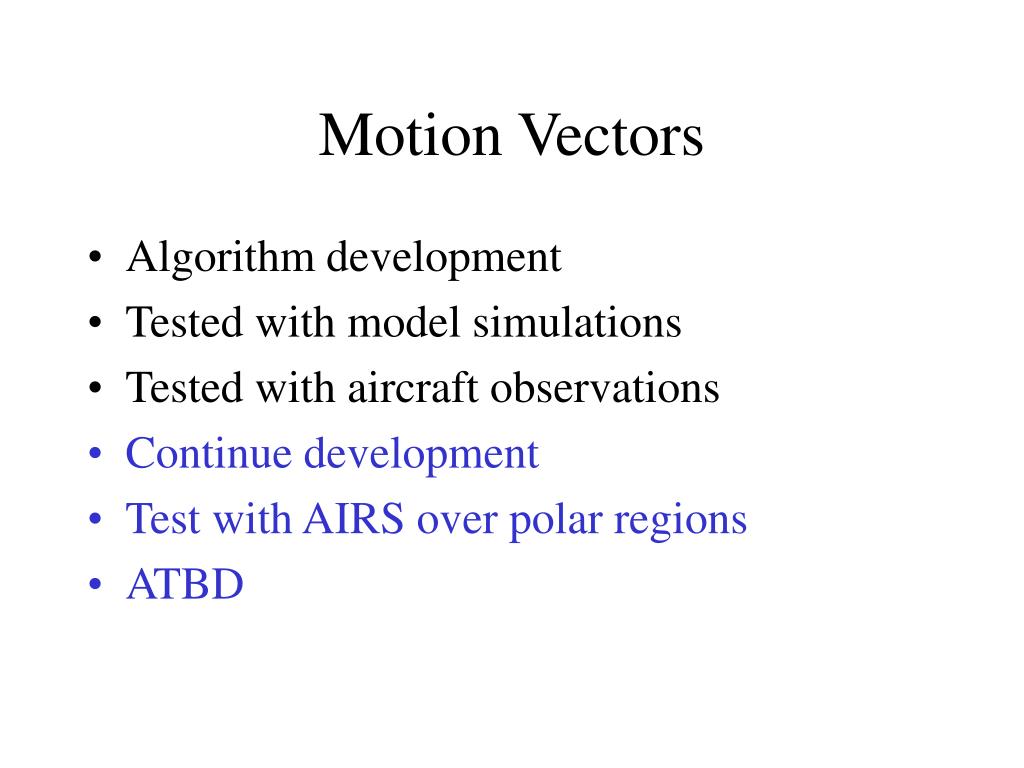 Motion Vectors

• Algorithm development
• Tested with model simulations
• Tested with aircraft observations
• Continue development
• Test with AIRS over polar regions
• ATBD